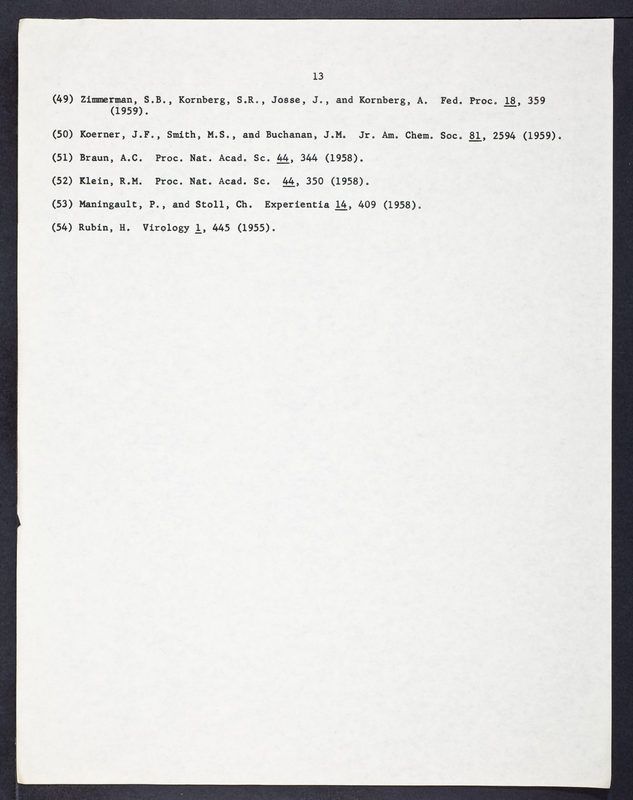 13

(49) Zimmerman, S.B., Kornberg, S.R., Josse, J., and Kornberg, A. Fed. Proc. 18, 359 (1959).

(50) Koerner, J.F., Smith, M.S., and Buchanan, J.M. Jr. Am. Chem. Soc. 81, 2594 (1959).

(51) Braun, A.C. Proc. Nat. Acad. Sc. 44, 344 (1958).

(52) Klein, R.M. Proc. Nat. Acad. Sc. 44, 350 (1958).

(53) Maningault, P., and Stoll, Ch. Experientia 14, 409 (1958).

(54) Rubin, H. Virology 1, 445 (1955).